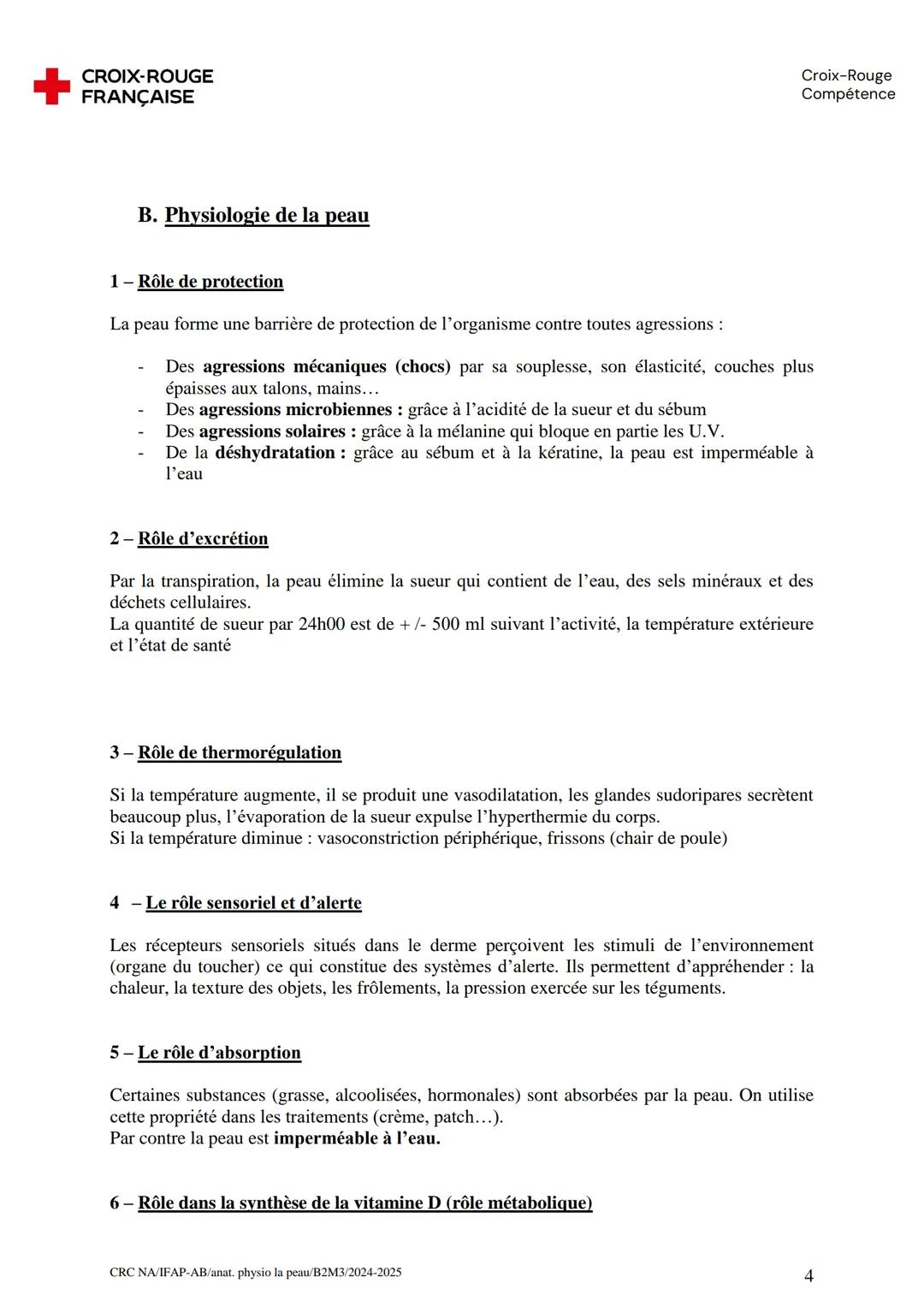 CROIX-ROUGE FRANÇAISE

Croix-Rouge Compétence

B. Physiologie de la peau

1 – Rôle de protection

La peau forme une barrière de protection de l'organisme contre toutes agressions :

- Des agressions mécaniques (chocs) par sa souplesse, son élasticité, couches plus épaisses aux talons, mains…
- Des agressions microbiennes : grâce à l'acidité de la sueur et du sébum
- Des agressions solaires : grâce à la mélanine qui bloque en partie les U.V.
- De la déshydratation : grâce au sébum et à la kératine, la peau est imperméable à l'eau

2 – Rôle d'excrétion

Par la transpiration, la peau élimine la sueur qui contient de l'eau, des sels minéraux et des déchets cellulaires.
La quantité de sueur par 24h00 est de + /- 500 ml suivant l'activité, la température extérieure et l'état de santé

3 – Rôle de thermorégulation

Si la température augmente, il se produit une vasodilatation, les glandes sudoripares secrètent beaucoup plus, l'évaporation de la sueur expulse l'hyperthermie du corps.
Si la température diminue : vasoconstriction périphérique, frissons (chair de poule)

4 – Le rôle sensoriel et d'alerte

Les récepteurs sensoriels situés dans le derme perçoivent les stimuli de l'environnement (organe du toucher) ce qui constitue des systèmes d'alerte. Ils permettent d'appréhender : la chaleur, la texture des objets, les frôlements, la pression exercée sur les téguments.

5 – Le rôle d'absorption

Certaines substances (grasse, alcoolisées, hormonales) sont absorbées par la peau. On utilise cette propriété dans les traitements (crème, patch…).
Par contre la peau est imperméable à l'eau.

6 – Rôle dans la synthèse de la vitamine D (rôle métabolique)

CRC NA/IFAP-AB/anat. physio la peau/B2M3/2024-2025

4